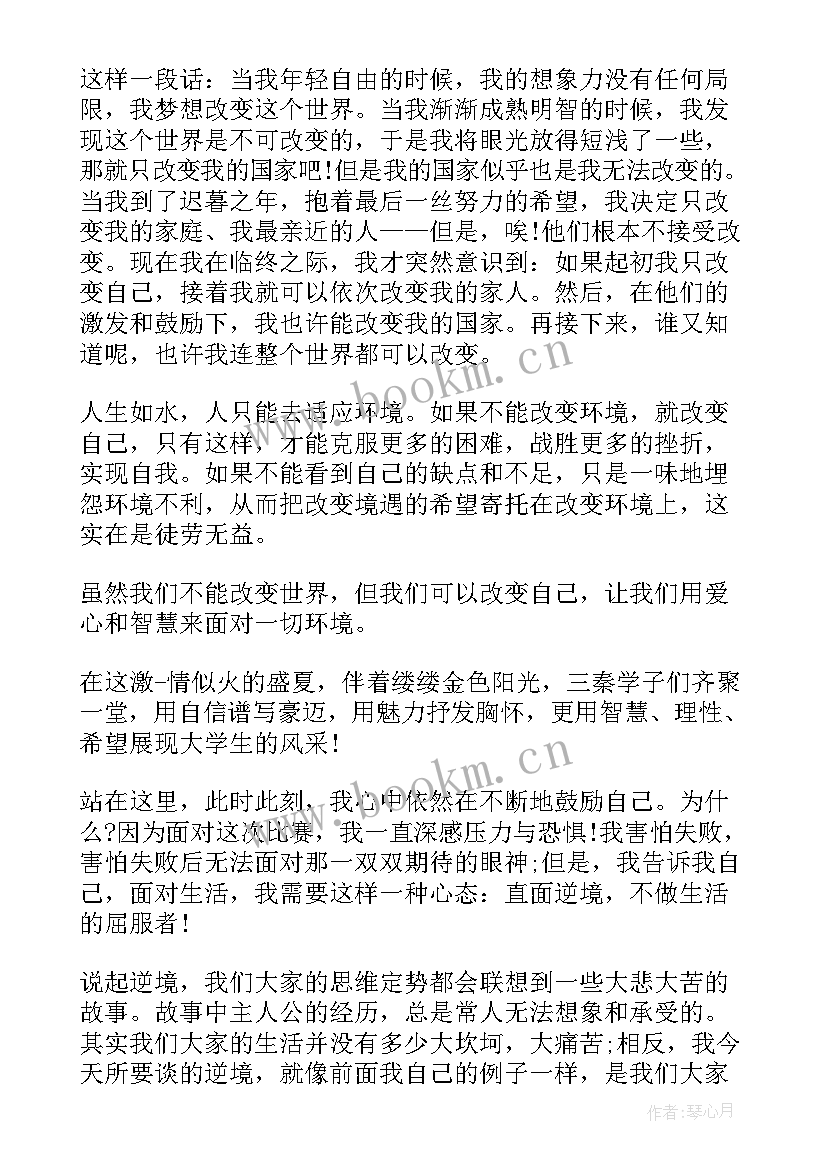 这样一段话：当我年轻自由的时候，我的想象力没有任何局限，我梦想改变这个世界。当我渐渐成熟明智的时候，我发现这个世界是不可改变的，于是我将眼光放得短浅了一些，那就只改变我的国家吧!但是我的国家似乎也是我无法改变的。当我到了迟暮之年，抱着最后一丝努力的希望，我决定只改变我的家庭、我最亲近的人——但是，唉!他们根本不接受改变。现在我在临终之际，我才突然意识到：如果起初我只改变自己，接着我就可以依次改变我的家人。然后，在他们的激发和鼓励下，我也许能改变我的国家。再接下来，谁又知道呢，也许我连整个世界都可以改变。

人生如水，人只能去适应环境。如果不能改变环境，就改变自己，只有这样，才能克服更多的困难，战胜更多的挫折，实现自我。如果不能看到自己的缺点和不足，只是一味地埋怨环境不利，从而把改变境遇的希望寄托在改变环境上，这实在是徒劳无益。

虽然我们不能改变世界，但我们可以改变自己，让我们用爱心和智慧来面对一切环境。

在这激-情似火的盛夏，伴着缕缕金色阳光，三秦学子们齐聚一堂，用自信谱写豪迈，用魅力抒发胸怀，更用智慧、理性、希望展现大学生的风采！

站在这里，此时此刻，我心中依然在不断地鼓励自己。为什么?因为面对这次比赛，我一直深感压力与恐惧!我害怕失败，害怕失败后无法面对那一双双期待的眼神;但是，我告诉我自己，面对生活，我需要这样一种心态：直面逆境，不做生活的屈服者！

说起逆境，我们大家的思维定势都会联想到一些大悲大苦的故事。故事中主人公的经历，总是常人无法想象和承受的。其实我们大家的生活并没有多少大坎坷，大痛苦;相反，我今天所要谈的逆境，就像前面我自己的例子一样，是我们大家

www.bookm.cn
www.bookm.cn
作者：琴心月